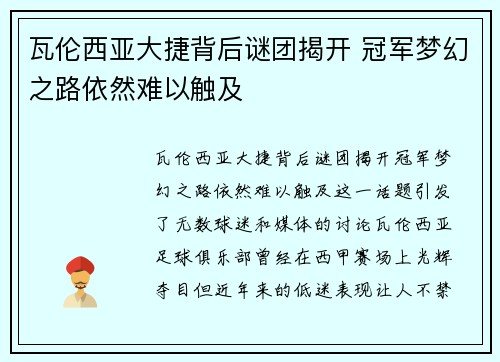 瓦伦西亚大捷背后谜团揭开 冠军梦幻之路依然难以触及

瓦伦西亚大捷背后谜团揭开冠军梦幻之路依然难以触及这一话题引发了无数球迷和媒体的讨论瓦伦西亚足球俱乐部曾经在西甲赛场上光辉夺目但近年来的低迷表现让人不禁